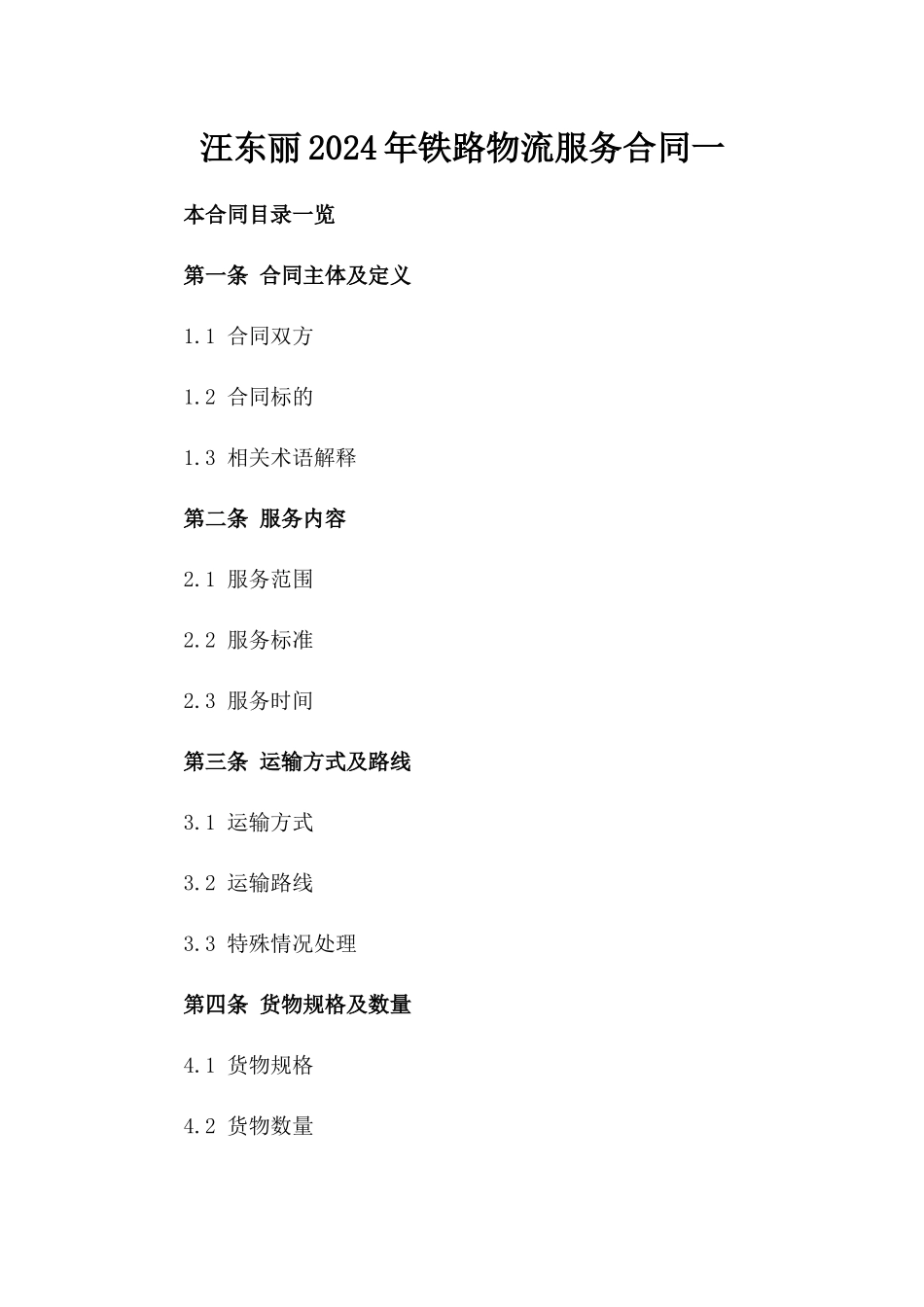 汪东丽2024年铁路物流服务合同一

本合同目录一览

第一条 合同主体及定义

1.1 合同双方

1.2 合同标的

1.3 相关术语解释

第二条 服务内容

2.1 服务范围

2.2 服务标准

2.3 服务时间

第三条 运输方式及路线

3.1 运输方式

3.2 运输路线

3.3 特殊情况处理

第四条 货物规格及数量

4.1 货物规格

4.2 货物数量